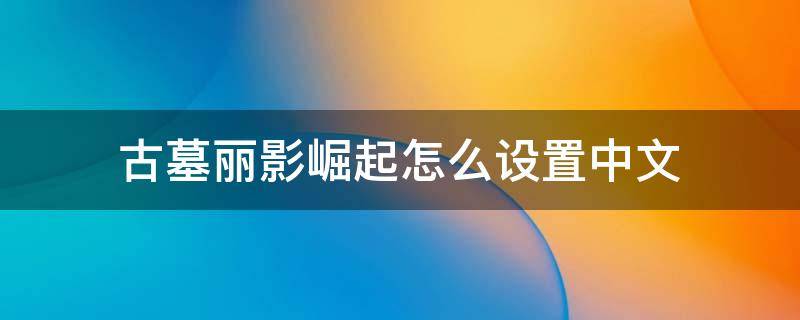 古墓丽影崛起怎么设置中文